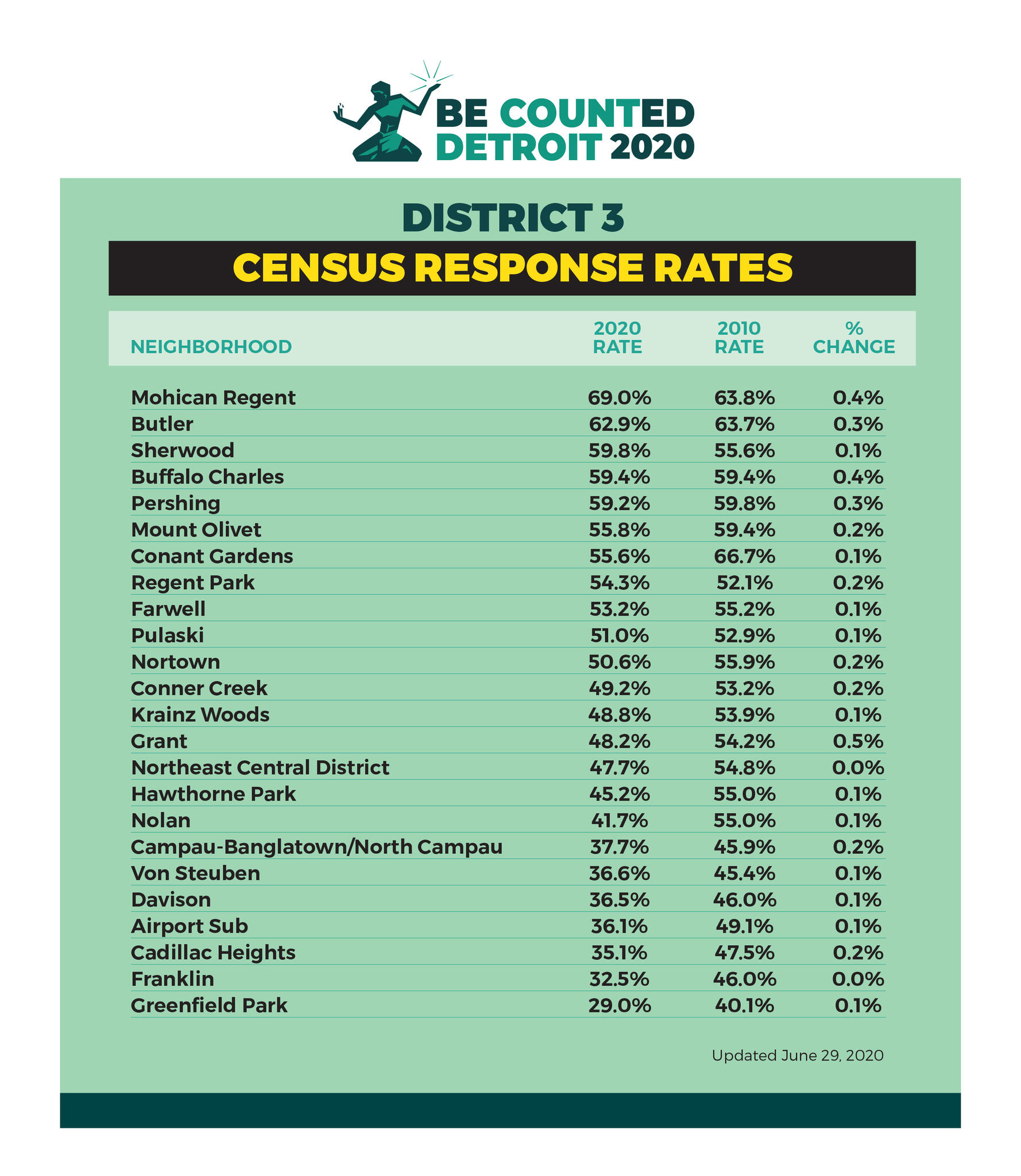 BE COUNTED
DETROIT 2020

DISTRICT 3

CENSUS RESPONSE RATES

| NEIGHBORHOOD | 2020 RATE | 2010 RATE | % CHANGE |
|---|---|---|---|
| Mohican Regent | 69.0% | 63.8% | 0.4% |
| Butler | 62.9% | 63.7% | 0.3% |
| Sherwood | 59.8% | 55.6% | 0.1% |
| Buffalo Charles | 59.4% | 59.4% | 0.4% |
| Pershing | 59.2% | 59.8% | 0.3% |
| Mount Olivet | 55.8% | 59.4% | 0.2% |
| Conant Gardens | 55.6% | 66.7% | 0.1% |
| Regent Park | 54.3% | 52.1% | 0.2% |
| Farwell | 53.2% | 55.2% | 0.1% |
| Pulaski | 51.0% | 52.9% | 0.1% |
| Nortown | 50.6% | 55.9% | 0.2% |
| Conner Creek | 49.2% | 53.2% | 0.2% |
| Krainz Woods | 48.8% | 53.9% | 0.1% |
| Grant | 48.2% | 54.2% | 0.5% |
| Northeast Central District | 47.7% | 54.8% | 0.0% |
| Hawthorne Park | 45.2% | 55.0% | 0.1% |
| Nolan | 41.7% | 55.0% | 0.1% |
| Campau-Banglatown/North Campau | 37.7% | 45.9% | 0.2% |
| Von Steuben | 36.6% | 45.4% | 0.1% |
| Davison | 36.5% | 46.0% | 0.1% |
| Airport Sub | 36.1% | 49.1% | 0.1% |
| Cadillac Heights | 35.1% | 47.5% | 0.2% |
| Franklin | 32.5% | 46.0% | 0.0% |
| Greenfield Park | 29.0% | 40.1% | 0.1% |

Updated June 29, 2020